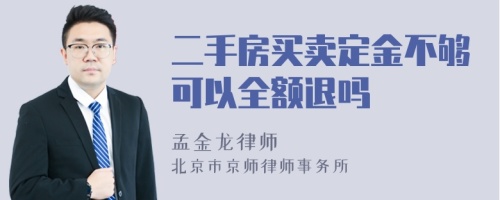 二手房买卖定金不够可以全额退吗

孟金龙律师
北京市京师律师事务所